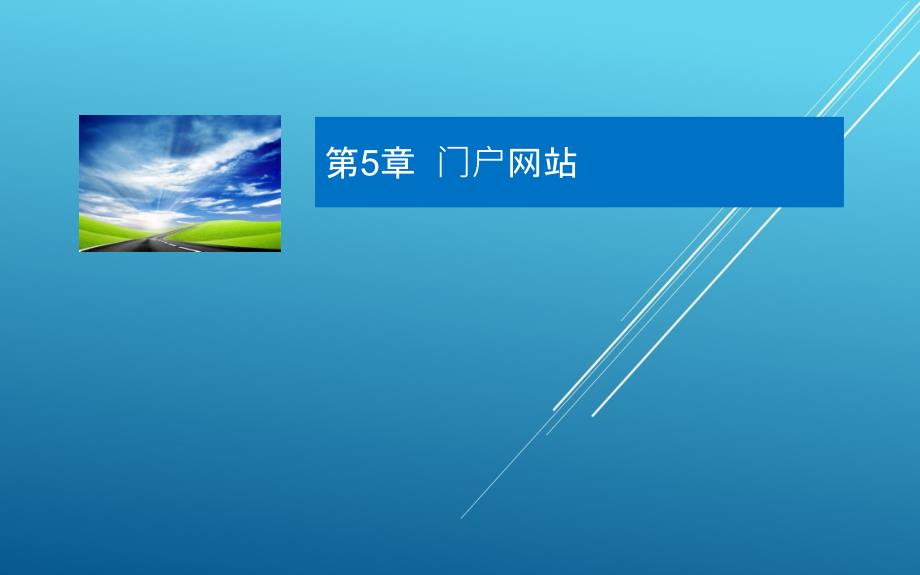 第5章 门户网站